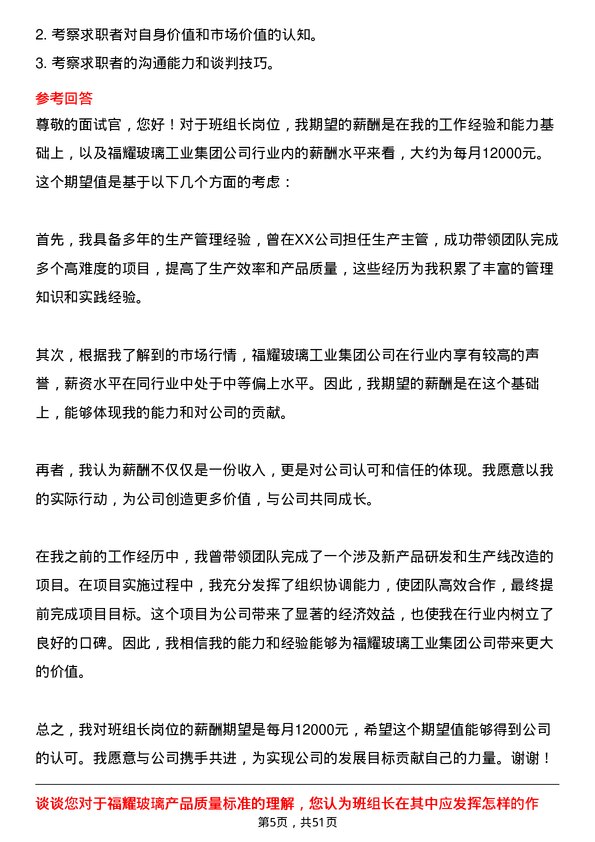 2. 考察求职者对自身价值和市场价值的认知。
3. 考察求职者的沟通能力和谈判技巧。

参考回答
尊敬的面试官，您好！对于班组长岗位，我期望的薪酬是在我的工作经验和能力基础上，以及福耀玻璃工业集团公司行业内的薪酬水平来看，大约为每月12000元。这个期望值是基于以下几个方面的考虑：

首先，我具备多年的生产管理经验，曾在XX公司担任生产主管，成功带领团队完成多个高难度的项目，提高了生产效率和产品质量，这些经历为我积累了丰富的管理知识和实践经验。

其次，根据我了解到的市场行情，福耀玻璃工业集团公司在行业内享有较高的声誉，薪资水平在同行业中处于中等偏上水平。因此，我期望的薪酬是在这个基础上，能够体现我的能力和对公司的贡献。

再者，我认为薪酬不仅仅是一份收入，更是对公司认可和信任的体现。我愿意以我的实际行动，为公司创造更多价值，与公司共同成长。

在我之前的工作经历中，我曾带领团队完成了一个涉及新产品研发和生产线改造的项目。在项目实施过程中，我充分发挥了组织协调能力，使团队高效合作，最终提前完成项目目标。这个项目为公司带来了显著的经济效益，也使我在行业内树立了良好的口碑。因此，我相信我的能力和经验能够为福耀玻璃工业集团公司带来更大的价值。

总之，我对班组长岗位的薪酬期望是每月12000元，希望这个期望值能够得到公司的认可。我愿意与公司携手共进，为实现公司的发展目标贡献自己的力量。谢谢！

谈谈您对于福耀玻璃产品质量标准的理解，您认为班组长在其中应发挥怎样的作
第5页，共51页